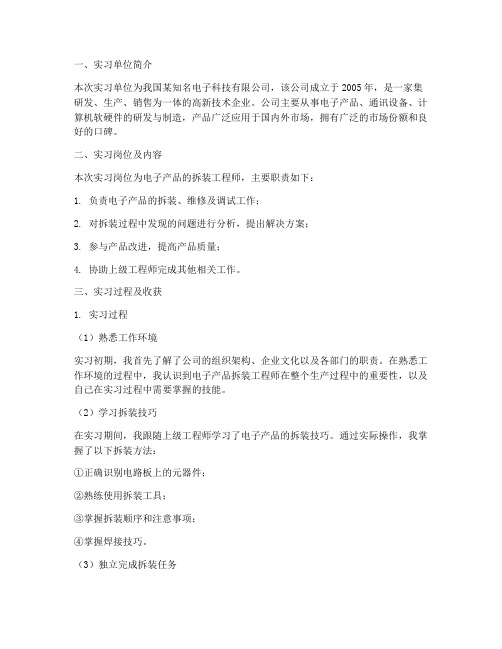 一、实习单位简介

本次实习单位为我国某知名电子科技有限公司，该公司成立于2005年，是一家集研发、生产、销售为一体的高新技术企业。公司主要从事电子产品、通讯设备、计算机软硬件的研发与制造，产品广泛应用于国内外市场，拥有广泛的市场份额和良好的口碑。

二、实习岗位及内容

本次实习岗位为电子产品的拆装工程师，主要职责如下：

1. 负责电子产品的拆装、维修及调试工作；

2. 对拆装过程中发现的问题进行分析，提出解决方案；

3. 参与产品改进，提高产品质量；

4. 协助上级工程师完成其他相关工作。

三、实习过程及收获

1. 实习过程

（1）熟悉工作环境

实习初期，我首先了解了公司的组织架构、企业文化以及各部门的职责。在熟悉工作环境的过程中，我认识到电子产品拆装工程师在整个生产过程中的重要性，以及自己在实习过程中需要掌握的技能。

（2）学习拆装技巧

在实习期间，我跟随上级工程师学习了电子产品的拆装技巧。通过实际操作，我掌握了以下拆装方法：

①正确识别电路板上的元器件；

②熟练使用拆装工具；

③掌握拆装顺序和注意事项；

④掌握焊接技巧。

（3）独立完成拆装任务